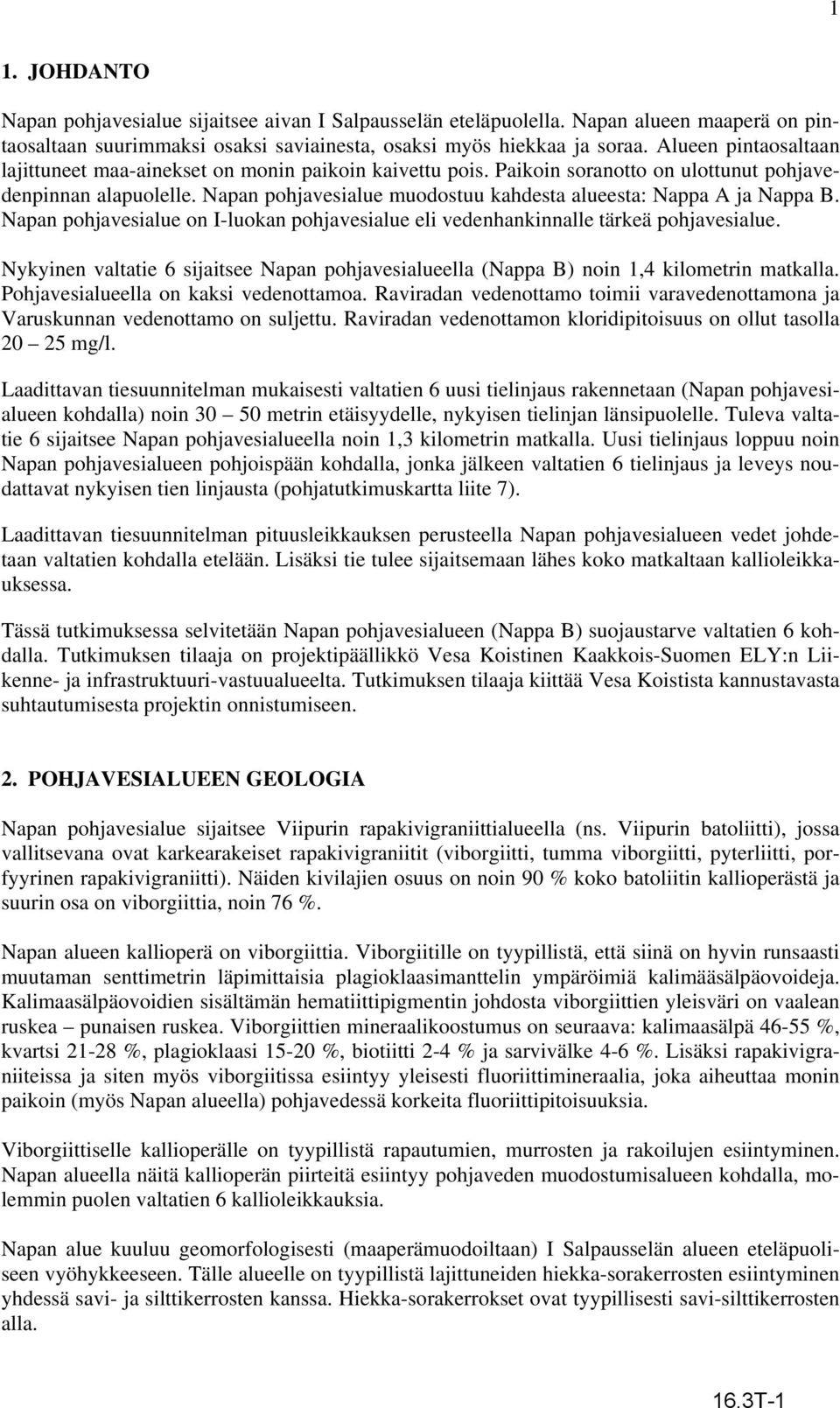 1

1. JOHDANTO

Napan pohjavesialue sijaitsee aivan I Salpausselän eteläpuolella. Napan alueen maaperä on pintaosaltaan suurimmaksi osaksi saviainesta, osaksi myös hiekkaa ja soraa. Alueen pintaosaltaan lajittuneet maa-ainekset on monin paikoin kaivettu pois. Paikoin soranotto on ulottunut pohjavedenpinnan alapuolelle. Napan pohjavesialue muodostuu kahdesta alueesta: Nappa A ja Nappa B. Napan pohjavesialue on I-luokan pohjavesialue eli vedenhankinnalle tärkeä pohjavesialue.

Nykyinen valtatie 6 sijaitsee Napan pohjavesialueella (Nappa B) noin 1,4 kilometrin matkalla. Pohjavesialueella on kaksi vedenottamoa. Raviradan vedenottamo toimii varavedenottamona ja Varuskunnan vedenottamo on suljettu. Raviradan vedenottamon kloridipitoisuus on ollut tasolla 20 – 25 mg/l.

Laadittavan tiesuunnitelman mukaisesti valtatien 6 uusi tielinjaus rakennetaan (Napan pohjavesialueen kohdalla) noin 30 – 50 metrin etäisyydelle, nykyisen tielinjan länsipuolelle. Tuleva valtatie 6 sijaitsee Napan pohjavesialueella noin 1,3 kilometrin matkalla. Uusi tielinjaus loppuu noin Napan pohjavesialueen pohjoispään kohdalla, jonka jälkeen valtatien 6 tielinjaus ja leveys noudattavat nykyisen tien linjausta (pohjatutkimuskartta liite 7).

Laadittavan tiesuunnitelman pituusleikkauksen perusteella Napan pohjavesialueen vedet johdetaan valtatien kohdalla etelään. Lisäksi tie tulee sijaitsemaan lähes koko matkaltaan kallioleikkauksessa.

Tässä tutkimuksessa selvitetään Napan pohjavesialueen (Nappa B) suojaustarve valtatien 6 kohdalla. Tutkimuksen tilaaja on projektipäällikkö Vesa Koistinen Kaakkois-Suomen ELY:n Liikenne- ja infrastruktuuri-vastuualueelta. Tutkimuksen tilaaja kiittää Vesa Koistista kannustavasta suhtautumisesta projektin onnistumiseen.

2. POHJAVESIALUEEN GEOLOGIA

Napan pohjavesialue sijaitsee Viipurin rapakivigraniittialueella (ns. Viipurin batoliitti), jossa vallitsevana ovat karkearakeiset rapakivigraniitit (viborgiitti, tumma viborgiitti, pyterliitti, porfyyrinen rapakivigraniitti). Näiden kivilajien osuus on noin 90 % koko batoliitin kallioperästä ja suurin osa on viborgiittia, noin 76 %.

Napan alueen kallioperä on viborgiittia. Viborgiitille on tyypillistä, että siinä on hyvin runsaasti muutaman senttimetrin läpimittaisia plagioklaasimanttelin ympäröimiä kalimääsälpäovoideja. Kalimaasälpäovoidien sisältämän hematiittipigmentin johdosta viborgiittien yleisväri on vaalean ruskea – punaisen ruskea. Viborgiittien mineraalikoostumus on seuraava: kalimaasälpä 46-55 %, kvartsi 21-28 %, plagioklaasi 15-20 %, biotiitti 2-4 % ja sarvivälke 4-6 %. Lisäksi rapakivigraniiteissa ja siten myös viborgiitissa esiintyy yleisesti fluoriittimineraalia, joka aiheuttaa monin paikoin (myös Napan alueella) pohjavedessä korkeita fluoriittipitoisuuksia.

Viborgiittiselle kallioperälle on tyypillistä rapautumien, murrosten ja rakoilujen esiintyminen. Napan alueella näitä kallioperän piirteitä esiintyy pohjaveden muodostumisalueen kohdalla, molemmin puolen valtatien 6 kallioleikkauksia.

Napan alue kuuluu geomorfologisesti (maaperämuodoiltaan) I Salpausselän alueen eteläpuoliseen vyöhykkeeseen. Tälle alueelle on tyypillistä lajittuneiden hiekka-sorakerrosten esiintyminen yhdessä savi- ja silttikerrosten kanssa. Hiekka-sorakerrokset ovat tyypillisesti savi-silttikerrosten alla.

16.3T-1